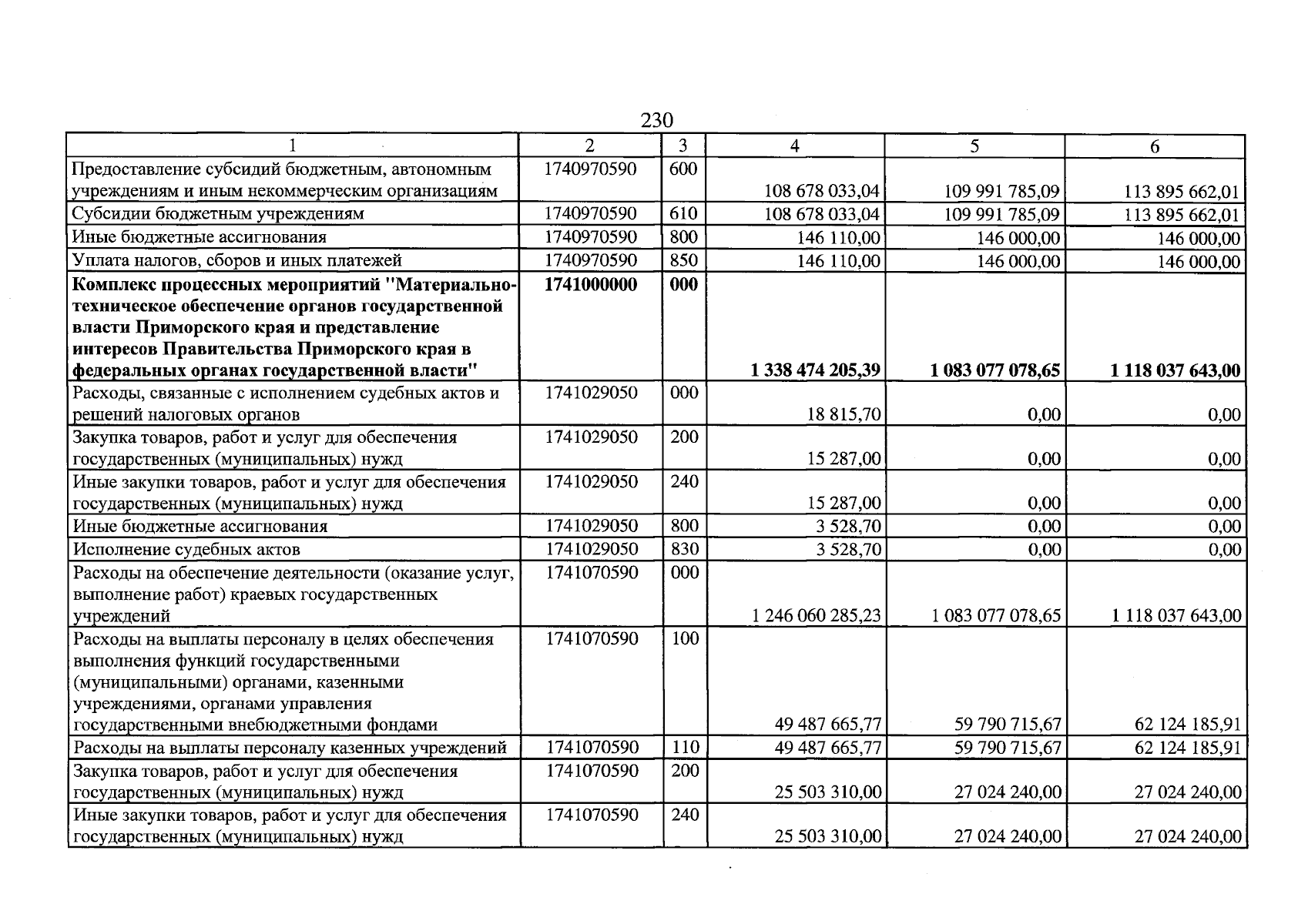 230

| 1 | 2 | 3 | 4 | 5 | 6 |
|---|---|---|---|---|---|
| Предоставление субсидий бюджетным, автономным учреждениям и иным некоммерческим организациям | 1740970590 | 600 | 108 678 033,04 | 109 991 785,09 | 113 895 662,01 |
| Субсидии бюджетным учреждениям | 1740970590 | 610 | 108 678 033,04 | 109 991 785,09 | 113 895 662,01 |
| Иные бюджетные ассигнования | 1740970590 | 800 | 146 110,00 | 146 000,00 | 146 000,00 |
| Уплата налогов, сборов и иных платежей | 1740970590 | 850 | 146 110,00 | 146 000,00 | 146 000,00 |
| Комплекс процессных мероприятий "Материально-техническое обеспечение органов государственной власти Приморского края и представление интересов Правительства Приморского края в федеральных органах государственной власти" | 1741000000 | 000 | 1 338 474 205,39 | 1 083 077 078,65 | 1 118 037 643,00 |
| Расходы, связанные с исполнением судебных актов и решений налоговых органов | 1741029050 | 000 | 18 815,70 | 0,00 | 0,00 |
| Закупка товаров, работ и услуг для обеспечения государственных (муниципальных) нужд | 1741029050 | 200 | 15 287,00 | 0,00 | 0,00 |
| Иные закупки товаров, работ и услуг для обеспечения государственных (муниципальных) нужд | 1741029050 | 240 | 15 287,00 | 0,00 | 0,00 |
| Иные бюджетные ассигнования | 1741029050 | 800 | 3 528,70 | 0,00 | 0,00 |
| Исполнение судебных актов | 1741029050 | 830 | 3 528,70 | 0,00 | 0,00 |
| Расходы на обеспечение деятельности (оказание услуг, выполнение работ) краевых государственных учреждений | 1741070590 | 000 | 1 246 060 285,23 | 1 083 077 078,65 | 1 118 037 643,00 |
| Расходы на выплаты персоналу в целях обеспечения выполнения функций государственными (муниципальными) органами, казенными учреждениями, органами управления государственными внебюджетными фондами | 1741070590 | 100 | 49 487 665,77 | 59 790 715,67 | 62 124 185,91 |
| Расходы на выплаты персоналу казенных учреждений | 1741070590 | 110 | 49 487 665,77 | 59 790 715,67 | 62 124 185,91 |
| Закупка товаров, работ и услуг для обеспечения государственных (муниципальных) нужд | 1741070590 | 200 | 25 503 310,00 | 27 024 240,00 | 27 024 240,00 |
| Иные закупки товаров, работ и услуг для обеспечения государственных (муниципальных) нужд | 1741070590 | 240 | 25 503 310,00 | 27 024 240,00 | 27 024 240,00 |